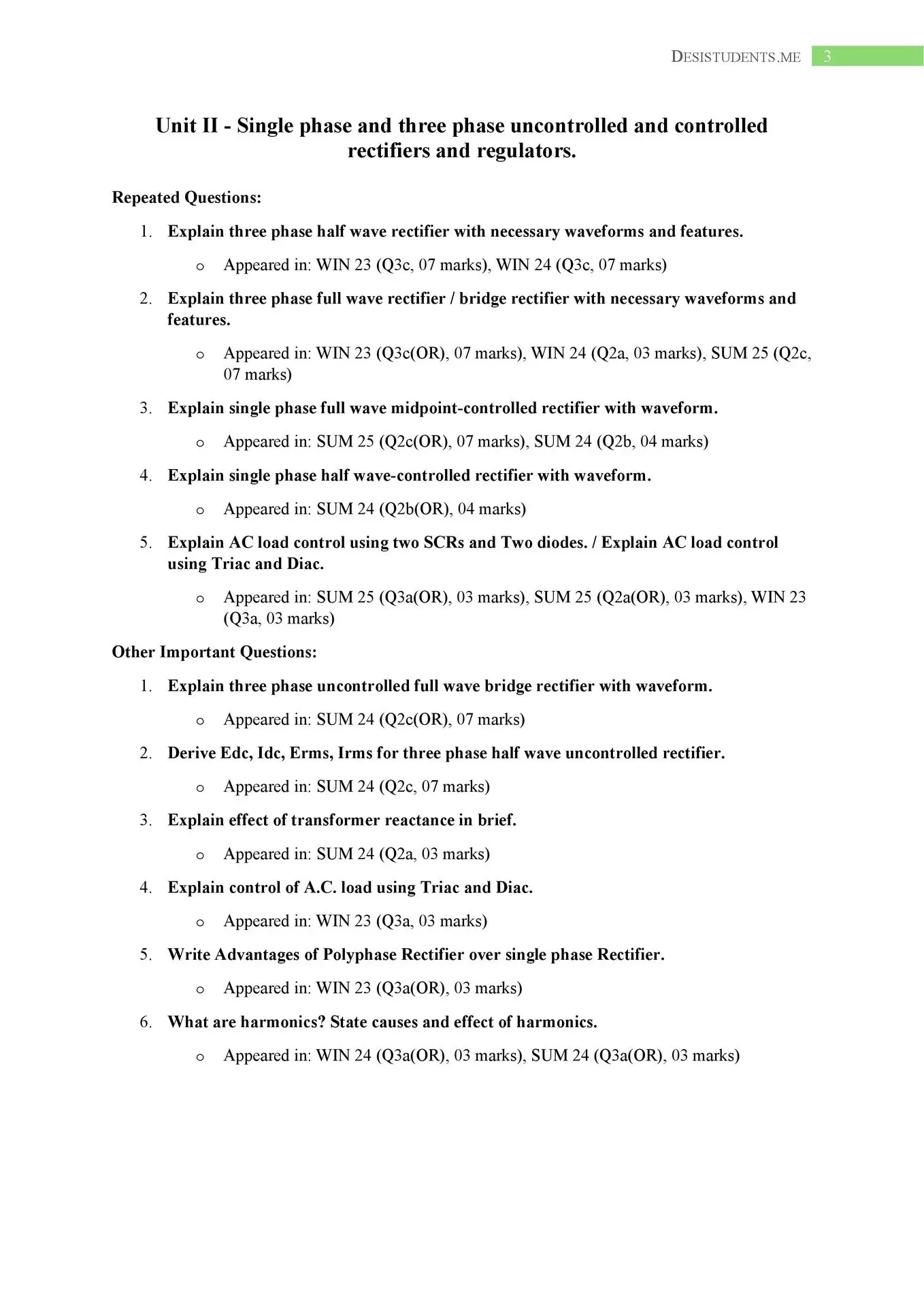 DESISTUDENTS.ME 3

Unit II - Single phase and three phase uncontrolled and controlled rectifiers and regulators.

Repeated Questions:

1. Explain three phase half wave rectifier with necessary waveforms and features.
   o Appeared in: WIN 23 (Q3c, 07 marks), WIN 24 (Q3c, 07 marks)
2. Explain three phase full wave rectifier / bridge rectifier with necessary waveforms and features.
   o Appeared in: WIN 23 (Q3c(OR), 07 marks), WIN 24 (Q2a, 03 marks), SUM 25 (Q2c, 07 marks)
3. Explain single phase full wave midpoint-controlled rectifier with waveform.
   o Appeared in: SUM 25 (Q2c(OR), 07 marks), SUM 24 (Q2b, 04 marks)
4. Explain single phase half wave-controlled rectifier with waveform.
   o Appeared in: SUM 24 (Q2b(OR), 04 marks)
5. Explain AC load control using two SCRs and Two diodes. / Explain AC load control using Triac and Diac.
   o Appeared in: SUM 25 (Q3a(OR), 03 marks), SUM 25 (Q2a(OR), 03 marks), WIN 23 (Q3a, 03 marks)

Other Important Questions:

1. Explain three phase uncontrolled full wave bridge rectifier with waveform.
   o Appeared in: SUM 24 (Q2c(OR), 07 marks)
2. Derive Edc, Idc, Erms, Irms for three phase half wave uncontrolled rectifier.
   o Appeared in: SUM 24 (Q2c, 07 marks)
3. Explain effect of transformer reactance in brief.
   o Appeared in: SUM 24 (Q2a, 03 marks)
4. Explain control of A.C. load using Triac and Diac.
   o Appeared in: WIN 23 (Q3a, 03 marks)
5. Write Advantages of Polyphase Rectifier over single phase Rectifier.
   o Appeared in: WIN 23 (Q3a(OR), 03 marks)
6. What are harmonics? State causes and effect of harmonics.
   o Appeared in: WIN 24 (Q3a(OR), 03 marks), SUM 24 (Q3a(OR), 03 marks)